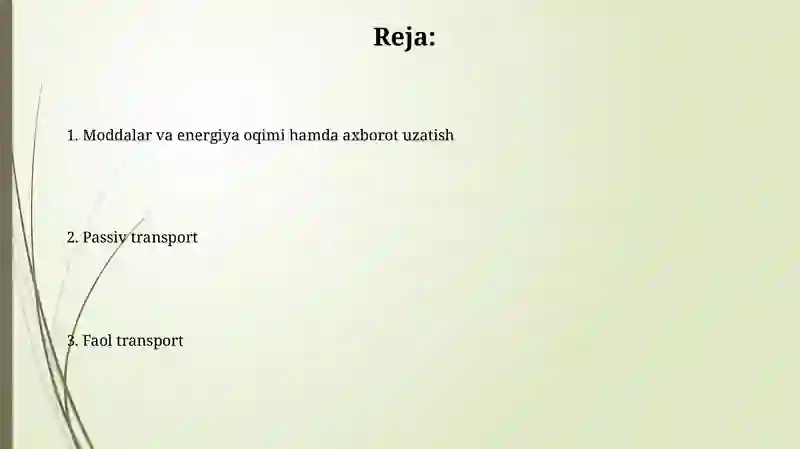 Reja:

1. Moddalar va energiya oqimi hamda axborot uzatish

2. Passiv transport

3. Faol transport